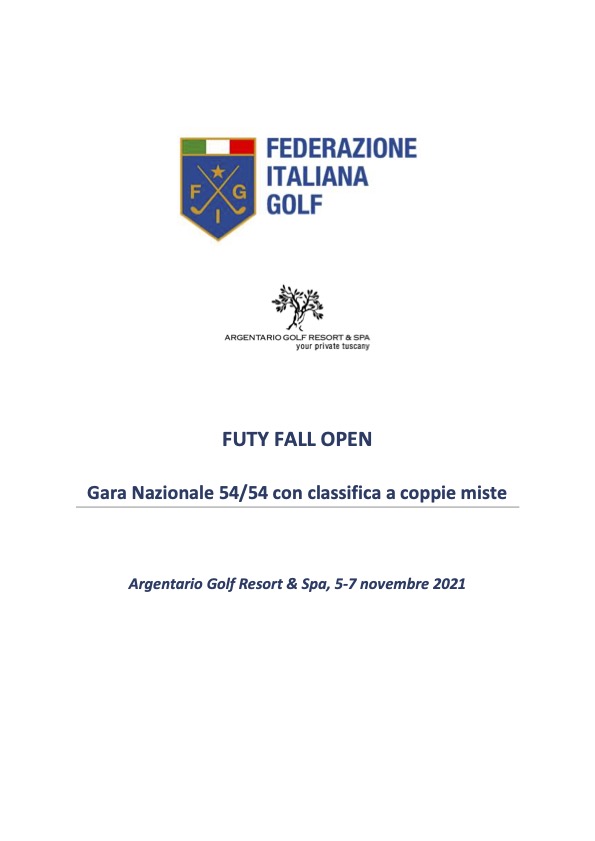 F G I

FEDERAZIONE ITALIANA GOLF

ARGENTARIO GOLF RESORT & SPA
your private tuscany

FUTY FALL OPEN

Gara Nazionale 54/54 con classifica a coppie miste

Argentario Golf Resort & Spa, 5-7 novembre 2021